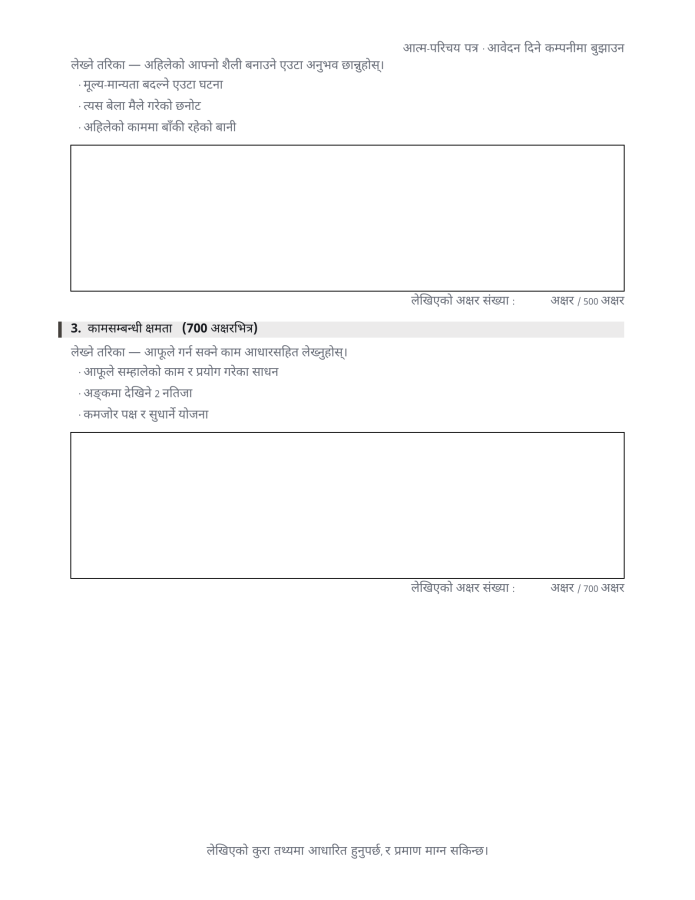 आत्म-परिचय पत्र · आवेदन दिने कम्पनीमा बुझाउन

लेख्ने तरिका — अहिलेको आफ्नो शैली बनाउने एउटा अनुभव छान्नुहोस्।
· मूल्य-मान्यता बदल्ने एउटा घटना
· त्यस बेला मैले गरेको छनोट
· अहिलेको काममा बाँकी रहेको बानी

लेखिएको अक्षर संख्या : अक्षर / 500 अक्षर

3. कामसम्बन्धी क्षमता (700 अक्षरभित्र)

लेख्ने तरिका — आफूले गर्न सक्ने काम आधारसहित लेख्नुहोस्।
· आफूले सम्हालेको काम र प्रयोग गरेका साधन
· अङ्कमा देखिने 2 नतिजा
· कमजोर पक्ष र सुधार्ने योजना

लेखिएको अक्षर संख्या : अक्षर / 700 अक्षर

लेखिएको कुरा तथ्यमा आधारित हुनुपर्छ, र प्रमाण माग्न सकिन्छ।